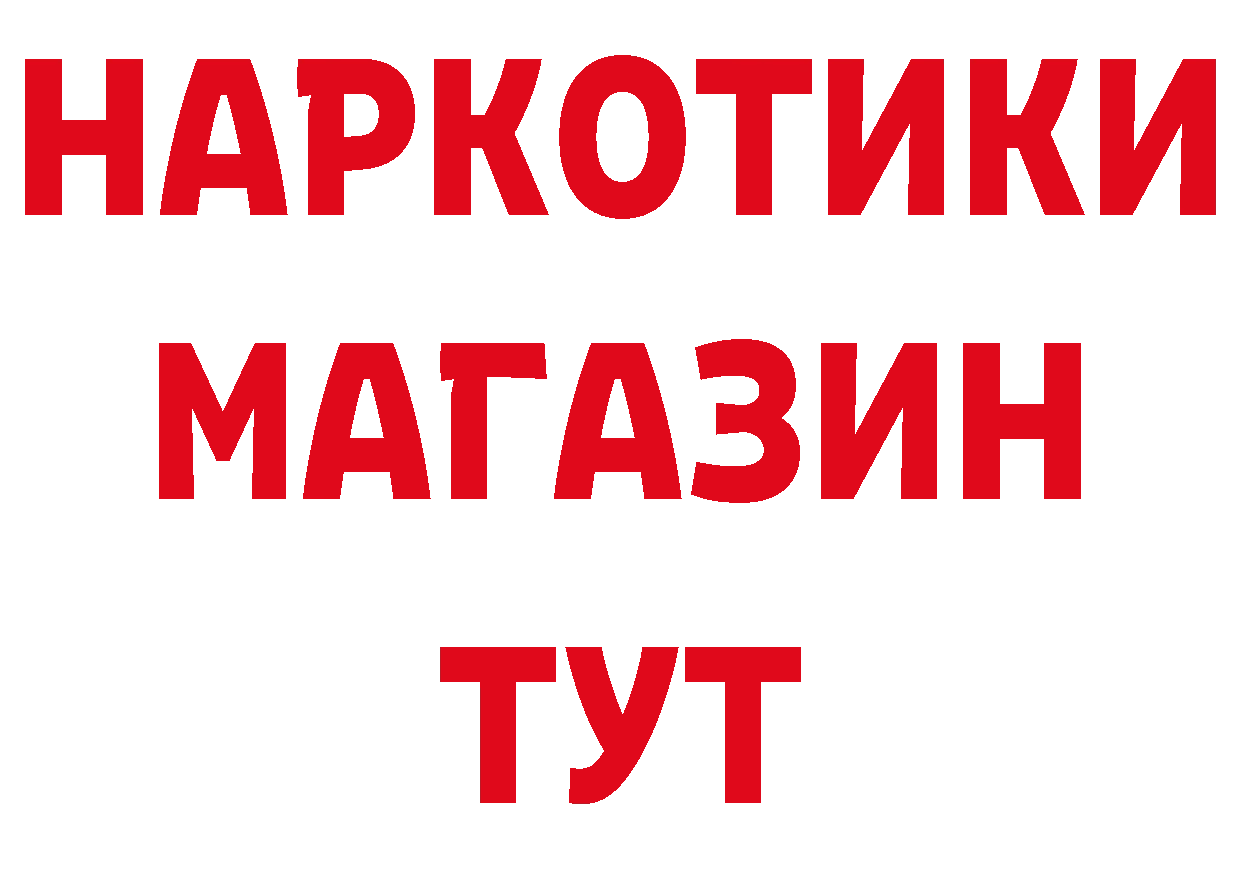 НАРКОТИКИ
МАГАЗИН
ТУТ